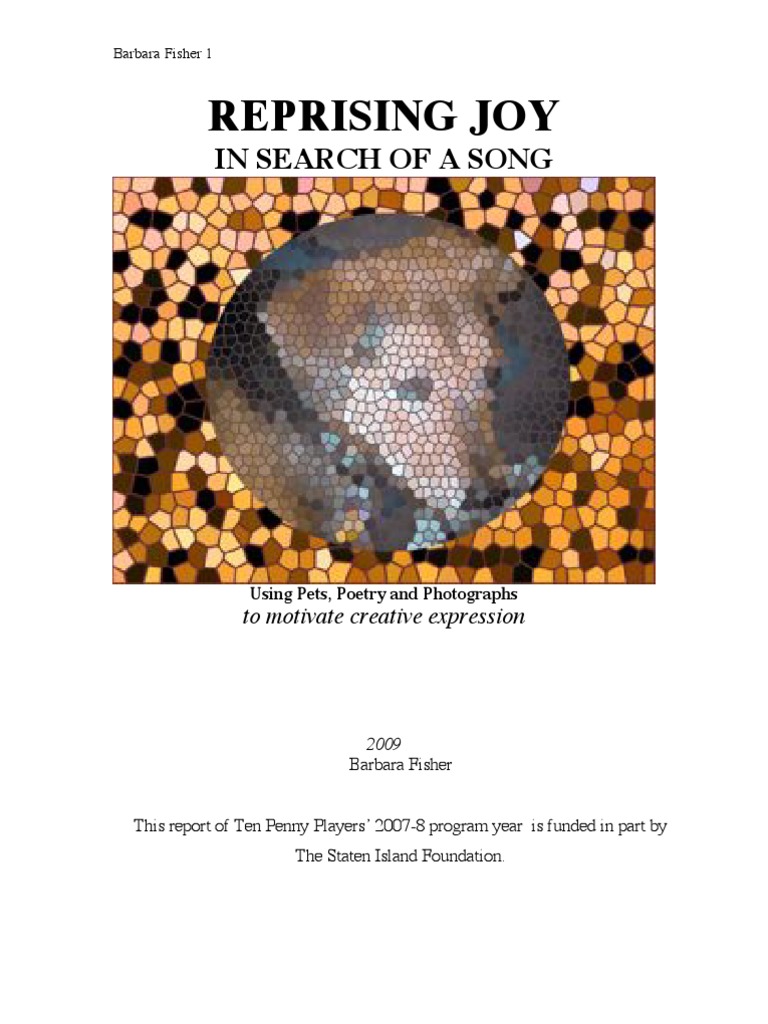 Barbara Fisher 1

REPRISING JOY

IN SEARCH OF A SONG

Using Pets, Poetry and Photographs

to motivate creative expression

2009

Barbara Fisher

This report of Ten Penny Players' 2007-8 program year is funded in part by

The Staten Island Foundation.